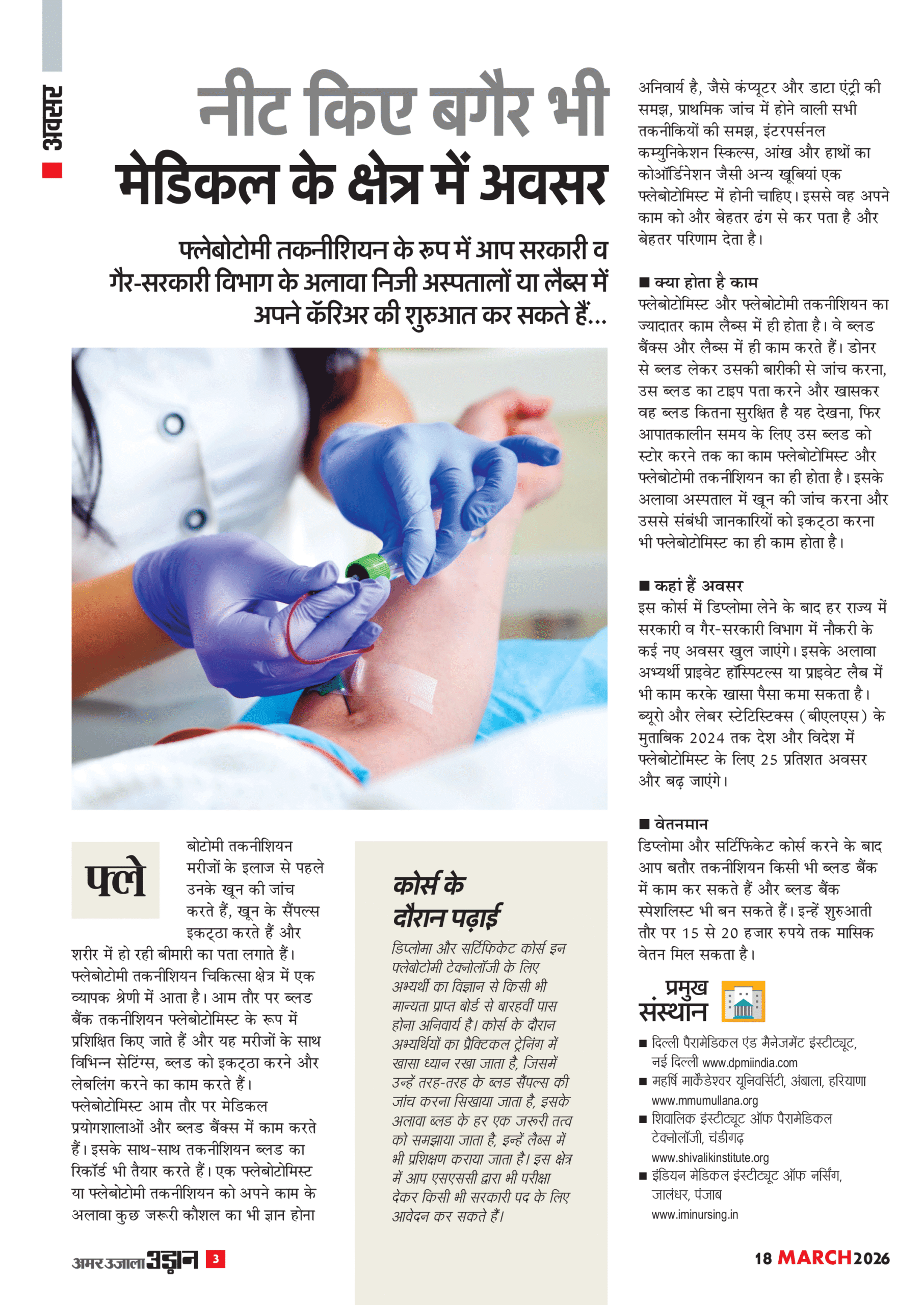 अवसर

नीट किए बगैर भी मेडिकल के क्षेत्र में अवसर

फ्लेबोटोमी तकनीशियन के रूप में आप सरकारी व गैर-सरकारी विभाग के अलावा निजी अस्पतालों या लैब्स में अपने कॅरिअर की शुरुआत कर सकते हैं...

फ्लेबोटोमी तकनीशियन मरीजों के इलाज से पहले उनके खून की जांच करते हैं, खून के सैंपल्स इकट्ठा करते हैं और शरीर में हो रही बीमारी का पता लगाते हैं। फ्लेबोटोमी तकनीशियन चिकित्सा क्षेत्र में एक व्यापक श्रेणी में आता है। आम तौर पर ब्लड बैंक तकनीशियन फ्लेबोटोमिस्ट के रूप में प्रशिक्षित किए जाते हैं और यह मरीजों के साथ विभिन्न सेटिंग्स, ब्लड को इकट्ठा करने और लेबलिंग करने का काम करते हैं। फ्लेबोटोमिस्ट आम तौर पर मेडिकल प्रयोगशालाओं और ब्लड बैंक्स में काम करते हैं। इसके साथ-साथ तकनीशियन ब्लड का रिकॉर्ड भी तैयार करते हैं। एक फ्लेबोटोमिस्ट या फ्लेबोटोमी तकनीशियन को अपने काम के अलावा कुछ जरूरी कौशल का भी ज्ञान होना

कोर्स के दौरान पढ़ाई

डिप्लोमा और सर्टिफिकेट कोर्स इन फ्लेबोटोमी टेक्नोलॉजी के लिए अभ्यर्थी का विज्ञान से किसी भी मान्यता प्राप्त बोर्ड से बारहवीं पास होना अनिवार्य है। कोर्स के दौरान अभ्यर्थियों का प्रैक्टिकल ट्रेनिंग में खासा ध्यान रखा जाता है, जिसमें उन्हें तरह-तरह के ब्लड सैंपल्स की जांच करना सिखाया जाता है, इसके अलावा ब्लड के हर एक जरूरी तत्व को समझाया जाता है, इन्हें लैब्स में भी प्रशिक्षण कराया जाता है। इस क्षेत्र में आप एसएससी द्वारा भी परीक्षा देकर किसी भी सरकारी पद के लिए आवेदन कर सकते हैं।

अनिवार्य है, जैसे कंप्यूटर और डाटा एंट्री की समझ, प्राथमिक जांच में होने वाली सभी तकनीकियों की समझ, इंटरपर्सनल कम्युनिकेशन स्किल्स, आंख और हाथों का कोऑर्डिनेशन जैसी अन्य खूबियां एक फ्लेबोटोमिस्ट में होनी चाहिए। इससे वह अपने काम को और बेहतर ढंग से कर पता है और बेहतर परिणाम देता है।

■ क्या होता है काम
फ्लेबोटोमिस्ट और फ्लेबोटोमी तकनीशियन का ज्यादातर काम लैब्स में ही होता है। वे ब्लड बैंक्स और लैब्स में ही काम करते हैं। डोनर से ब्लड लेकर उसकी बारीकी से जांच करना, उस ब्लड का टाइप पता करने और खासकर वह ब्लड कितना सुरक्षित है यह देखना, फिर आपातकालीन समय के लिए उस ब्लड को स्टोर करने तक का काम फ्लेबोटोमिस्ट और फ्लेबोटोमी तकनीशियन का ही होता है। इसके अलावा अस्पताल में खून की जांच करना और उससे संबंधी जानकारियों को इकट्ठा करना भी फ्लेबोटोमिस्ट का ही काम होता है।

■ कहां हैं अवसर
इस कोर्स में डिप्लोमा लेने के बाद हर राज्य में सरकारी व गैर-सरकारी विभाग में नौकरी के कई नए अवसर खुल जाएंगे। इसके अलावा अभ्यर्थी प्राइवेट हॉस्पिटल्स या प्राइवेट लैब में भी काम करके खासा पैसा कमा सकता है। ब्यूरो और लेबर स्टेटिस्टिक्स (बीएलएस) के मुताबिक 2024 तक देश और विदेश में फ्लेबोटोमिस्ट के लिए 25 प्रतिशत अवसर और बढ़ जाएंगे।

■ वेतनमान
डिप्लोमा और सर्टिफिकेट कोर्स करने के बाद आप बतौर तकनीशियन किसी भी ब्लड बैंक में काम कर सकते हैं और ब्लड बैंक स्पेशलिस्ट भी बन सकते हैं। इन्हें शुरुआती तौर पर 15 से 20 हजार रुपये तक मासिक वेतन मिल सकता है।

प्रमुख संस्थान
■ दिल्ली पैरामेडिकल एंड मैनेजमेंट इंस्टीट्यूट, नई दिल्ली www.dpmiindia.com
■ महर्षि मार्कंडेश्वर यूनिवर्सिटी, अंबाला, हरियाणा www.mmumullana.org
■ शिवालिक इंस्टीट्यूट ऑफ पैरामेडिकल टेक्नोलॉजी, चंडीगढ़ www.shivalikinstitute.org
■ इंडियन मेडिकल इंस्टीट्यूट ऑफ नर्सिंग, जालंधर, पंजाब www.iminursing.in

अमर उजाला उड़ान 3

18 MARCH 2026